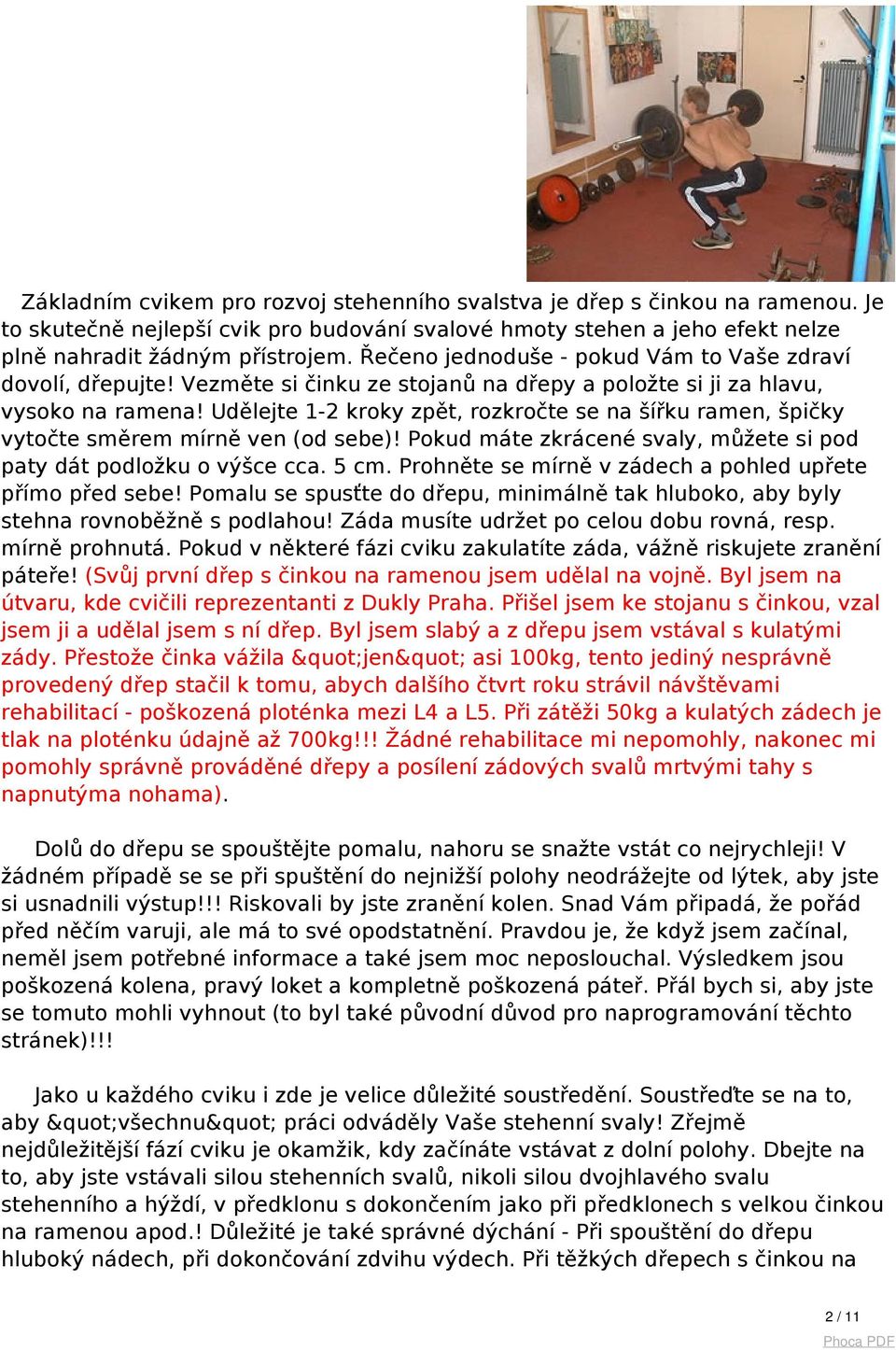 Základním cvikem pro rozvoj stehenního svalstva je dřep s činkou na ramenou. Je to skutečně nejlepší cvik pro budování svalové hmoty stehen a jeho efekt nelze plně nahradit žádným přístrojem. Řečeno jednoduše - pokud Vám to Vaše zdraví dovolí, dřepujte! Vezměte si činku ze stojanů na dřepy a položte si ji za hlavu, vysoko na ramena! Udělejte 1-2 kroky zpět, rozkročte se na šířku ramen, špičky vytočte směrem mírně ven (od sebe)! Pokud máte zkrácené svaly, můžete si pod paty dát podložku o výšce cca. 5 cm. Prohněte se mírně v zádech a pohled upřete přímo před sebe! Pomalu se spusťte do dřepu, minimálně tak hluboko, aby byly stehna rovnoběžně s podlahou! Záda musíte udržet po celou dobu rovná, resp. mírně prohnutá. Pokud v některé fázi cviku zakulatíte záda, vážně riskujete zranění páteře! (Svůj první dřep s činkou na ramenou jsem udělal na vojně. Byl jsem na útvaru, kde cvičili reprezentanti z Dukly Praha. Přišel jsem ke stojanu s činkou, vzal jsem ji a udělal jsem s ní dřep. Byl jsem slabý a z dřepu jsem vstával s kulatými zády. Přestože činka vážila &quot;jen&quot; asi 100kg, tento jediný nesprávně provedený dřep stačil k tomu, abych dalšího čtvrt roku strávil návštěvami rehabilitací - poškozená ploténka mezi L4 a L5. Při zátěži 50kg a kulatých zádech je tlak na ploténku údajně až 700kg!!! Žádné rehabilitace mi nepomohly, nakonec mi pomohly správně prováděné dřepy a posílení zádových svalů mrtvými tahy s napnutýma nohama).

Dolů do dřepu se spouštějte pomalu, nahoru se snažte vstát co nejrychleji! V žádném případě se se při spuštění do nejnižší polohy neodrážejte od lýtek, aby jste si usnadnili výstup!!! Riskovali by jste zranění kolen. Snad Vám připadá, že pořád před něčím varuji, ale má to své opodstatnění. Pravdou je, že když jsem začínal, neměl jsem potřebné informace a také jsem moc neposlouchal. Výsledkem jsou poškozená kolena, pravý loket a kompletně poškozená páteř. Přál bych si, aby jste se tomuto mohli vyhnout (to byl také původní důvod pro naprogramování těchto stránek)!!!

Jako u každého cviku i zde je velice důležité soustředění. Soustřeďte se na to, aby &quot;všechnu&quot; práci odváděly Vaše stehenní svaly! Zřejmě nejdůležitější fází cviku je okamžik, kdy začínáte vstávat z dolní polohy. Dbejte na to, aby jste vstávali silou stehenních svalů, nikoli silou dvojhlavého svalu stehenního a hýždí, v předklonu s dokončením jako při předklonech s velkou činkou na ramenou apod.! Důležité je také správné dýchání - Při spouštění do dřepu hluboký nádech, při dokončování zdvihu výdech. Při těžkých dřepech s činkou na

2 / 11
Phoca PDF